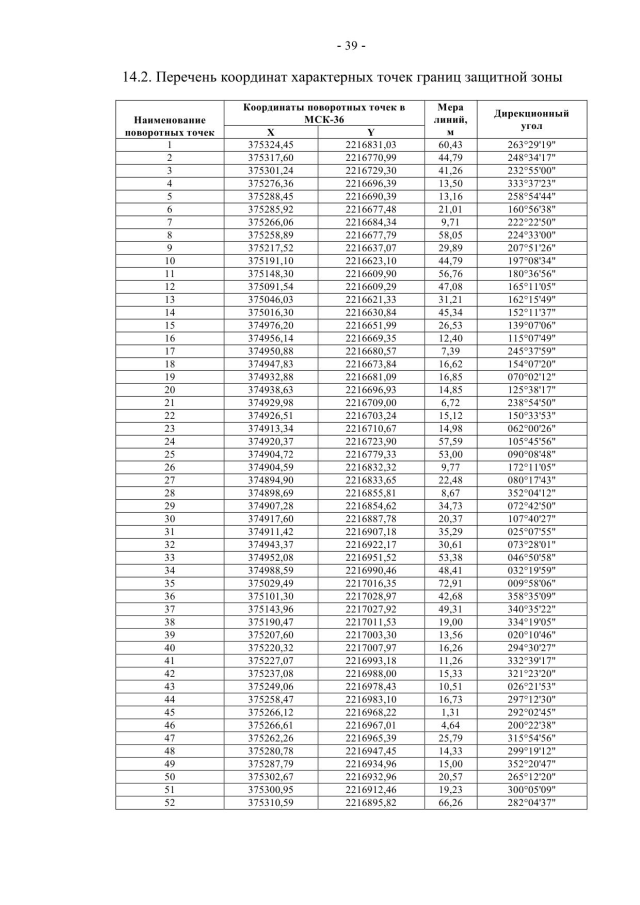 - 39 -

14.2. Перечень координат характерных точек границ защитной зоны

| Наименование поворотных точек | Координаты поворотных точек в МСК-36 X | Координаты поворотных точек в МСК-36 Y | Мера линий, м | Дирекционный угол |
|---|---|---|---|---|
| 1 | 375324,45 | 2216831,03 | 60,43 | 263°29'19" |
| 2 | 375317,60 | 2216770,99 | 44,79 | 248°34'17" |
| 3 | 375301,24 | 2216729,30 | 41,26 | 232°55'00" |
| 4 | 375276,36 | 2216696,39 | 13,50 | 333°37'23" |
| 5 | 375288,45 | 2216690,39 | 13,16 | 258°54'44" |
| 6 | 375285,92 | 2216677,48 | 21,01 | 160°56'38" |
| 7 | 375266,06 | 2216684,34 | 9,71 | 222°22'50" |
| 8 | 375258,89 | 2216677,79 | 58,05 | 224°33'00" |
| 9 | 375217,52 | 2216637,07 | 29,89 | 207°51'26" |
| 10 | 375191,10 | 2216623,10 | 44,79 | 197°08'34" |
| 11 | 375148,30 | 2216609,90 | 56,76 | 180°36'56" |
| 12 | 375091,54 | 2216609,29 | 47,08 | 165°11'05" |
| 13 | 375046,03 | 2216621,33 | 31,21 | 162°15'49" |
| 14 | 375016,30 | 2216630,84 | 45,34 | 152°11'37" |
| 15 | 374976,20 | 2216651,99 | 26,53 | 139°07'06" |
| 16 | 374956,14 | 2216669,35 | 12,40 | 115°07'49" |
| 17 | 374950,88 | 2216680,57 | 7,39 | 245°37'59" |
| 18 | 374947,83 | 2216673,84 | 16,62 | 154°07'20" |
| 19 | 374932,88 | 2216681,09 | 16,85 | 070°02'12" |
| 20 | 374938,63 | 2216696,93 | 14,85 | 125°38'17" |
| 21 | 374929,98 | 2216709,00 | 6,72 | 238°54'50" |
| 22 | 374926,51 | 2216703,24 | 15,12 | 150°33'53" |
| 23 | 374913,34 | 2216710,67 | 14,98 | 062°00'26" |
| 24 | 374920,37 | 2216723,90 | 57,59 | 105°45'56" |
| 25 | 374904,72 | 2216779,33 | 53,00 | 090°08'48" |
| 26 | 374904,59 | 2216832,32 | 9,77 | 172°11'05" |
| 27 | 374894,90 | 2216833,65 | 22,48 | 080°17'43" |
| 28 | 374898,69 | 2216855,81 | 8,67 | 352°04'12" |
| 29 | 374907,28 | 2216854,62 | 34,73 | 072°42'50" |
| 30 | 374917,60 | 2216887,78 | 20,37 | 107°40'27" |
| 31 | 374911,42 | 2216907,18 | 35,29 | 025°07'55" |
| 32 | 374943,37 | 2216922,17 | 30,61 | 073°28'01" |
| 33 | 374952,08 | 2216951,52 | 53,38 | 046°50'58" |
| 34 | 374988,59 | 2216990,46 | 48,41 | 032°19'59" |
| 35 | 375029,49 | 2217016,35 | 72,91 | 009°58'06" |
| 36 | 375101,30 | 2217028,97 | 42,68 | 358°35'09" |
| 37 | 375143,96 | 2217027,92 | 49,31 | 340°35'22" |
| 38 | 375190,47 | 2217011,53 | 19,00 | 334°19'05" |
| 39 | 375207,60 | 2217003,30 | 13,56 | 020°10'46" |
| 40 | 375220,32 | 2217007,97 | 16,26 | 294°30'27" |
| 41 | 375227,07 | 2216993,18 | 11,26 | 332°39'17" |
| 42 | 375237,08 | 2216988,00 | 15,33 | 321°23'20" |
| 43 | 375249,06 | 2216978,43 | 10,51 | 026°21'53" |
| 44 | 375258,47 | 2216983,10 | 16,73 | 297°12'30" |
| 45 | 375266,12 | 2216968,22 | 1,31 | 292°02'45" |
| 46 | 375266,61 | 2216967,01 | 4,64 | 200°22'38" |
| 47 | 375262,26 | 2216965,39 | 25,79 | 315°54'56" |
| 48 | 375280,78 | 2216947,45 | 14,33 | 299°19'12" |
| 49 | 375287,79 | 2216934,96 | 15,00 | 352°20'47" |
| 50 | 375302,67 | 2216932,96 | 20,57 | 265°12'20" |
| 51 | 375300,95 | 2216912,46 | 19,23 | 300°05'09" |
| 52 | 375310,59 | 2216895,82 | 66,26 | 282°04'37" |